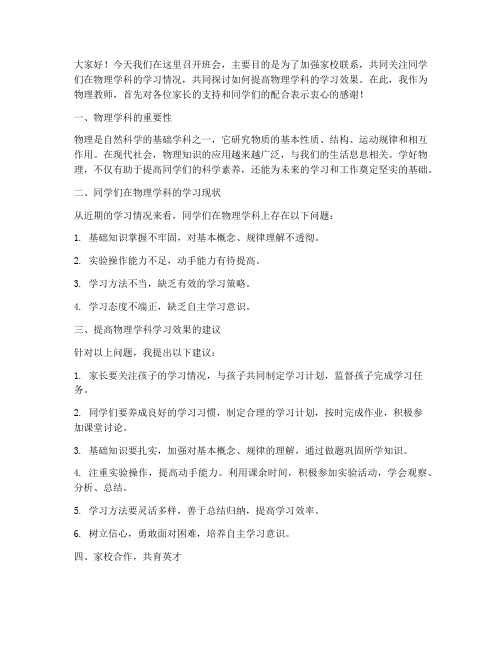 大家好！今天我们在这里召开班会，主要目的是为了加强家校联系，共同关注同学们在物理学科的学习情况，共同探讨如何提高物理学科的学习效果。在此，我作为物理教师，首先对各位家长的支持和同学们的配合表示衷心的感谢！

一、物理学科的重要性

物理是自然科学的基础学科之一，它研究物质的基本性质、结构、运动规律和相互作用。在现代社会，物理知识的应用越来越广泛，与我们的生活息息相关。学好物理，不仅有助于提高同学们的科学素养，还能为未来的学习和工作奠定坚实的基础。

二、同学们在物理学科的学习现状

从近期的学习情况来看，同学们在物理学科上存在以下问题：

1. 基础知识掌握不牢固，对基本概念、规律理解不透彻。

2. 实验操作能力不足，动手能力有待提高。

3. 学习方法不当，缺乏有效的学习策略。

4. 学习态度不端正，缺乏自主学习意识。

三、提高物理学科学习效果的建议

针对以上问题，我提出以下建议：

1. 家长要关注孩子的学习情况，与孩子共同制定学习计划，监督孩子完成学习任务。

2. 同学们要养成良好的学习习惯，制定合理的学习计划，按时完成作业，积极参加课堂讨论。

3. 基础知识要扎实，加强对基本概念、规律的理解，通过做题巩固所学知识。

4. 注重实验操作，提高动手能力。利用课余时间，积极参加实验活动，学会观察、分析、总结。

5. 学习方法要灵活多样，善于总结归纳，提高学习效率。

6. 树立信心，勇敢面对困难，培养自主学习意识。

四、家校合作，共育英才